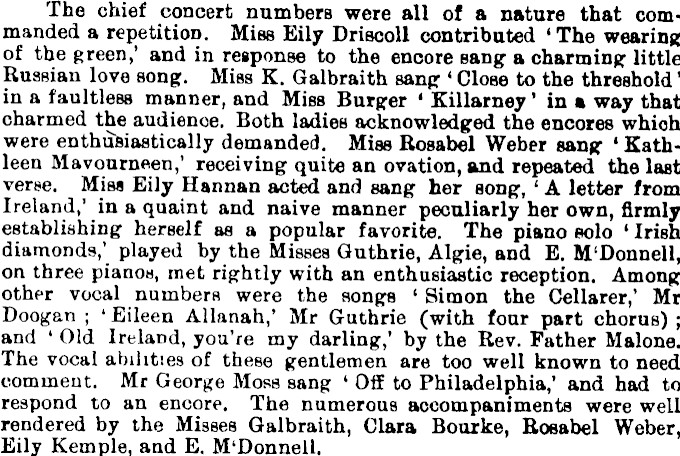 The chief concert numbers were all of a nature that commanded a repetition. Miss Eily Driscoll contributed 'The wearing of the green,' and in response to the encore sang a charming little Russian love song. Miss K. Galbraith sang 'Close to the threshold' in a faultless manner, and Miss Burger 'Killarney' in a way that charmed the audience. Both ladies acknowledged the encores which were enthusiastically demanded. Miss Rosabel Weber sang 'Kathleen Mavourneen,' receiving quite an ovation, and repeated the last verse. Miss Eily Hannan acted and sang her song, 'A letter from Ireland,' in a quaint and naive manner peculiarly her own, firmly establishing herself as a popular favorite. The piano solo 'Irish diamonds,' played by the Misses Guthrie, Algie, and E. M'Donnell, on three pianos, met rightly with an enthusiastic reception. Among other vocal numbers were the songs 'Simon the Cellarer,' Mr Doogan; 'Eileen Allanah,' Mr Guthrie (with four part chorus); and 'Old Ireland, you're my darling,' by the Rev. Father Malone. The vocal abilities of these gentlemen are too well known to need comment. Mr George Moss sang 'Off to Philadelphia,' and had to respond to an encore. The numerous accompaniments were well rendered by the Misses Galbraith, Clara Bourke, Rosabel Weber, Eily Kemple, and E. M'Donnell.